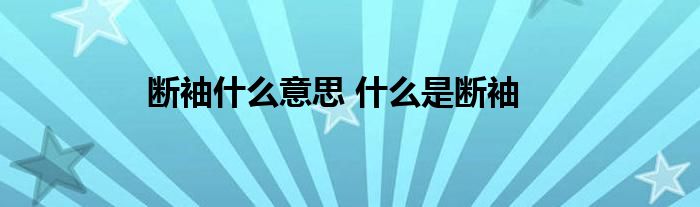 断袖什么意思 什么是断袖